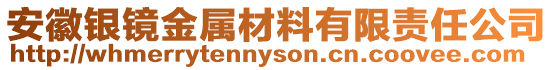 安徽银镜金属材料有限责任公司
http://whmerrytennyson.cn.coovee.com